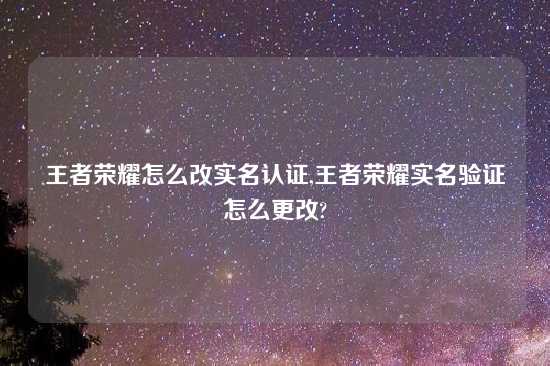 王者荣耀怎么改实名认证,王者荣耀实名验证怎么更改?